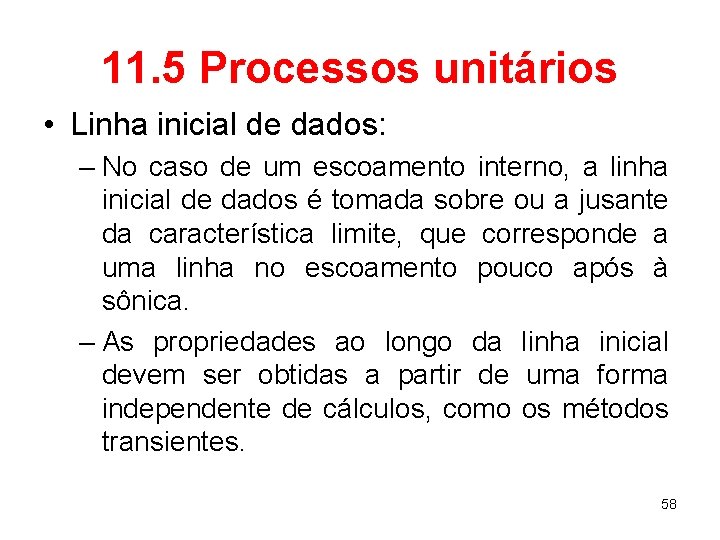 11.5 Processos unitários

• Linha inicial de dados:

– No caso de um escoamento interno, a linha inicial de dados é tomada sobre ou a jusante da característica limite, que corresponde a uma linha no escoamento pouco após à sônica.

– As propriedades ao longo da linha inicial devem ser obtidas a partir de uma forma independente de cálculos, como os métodos transientes.

58